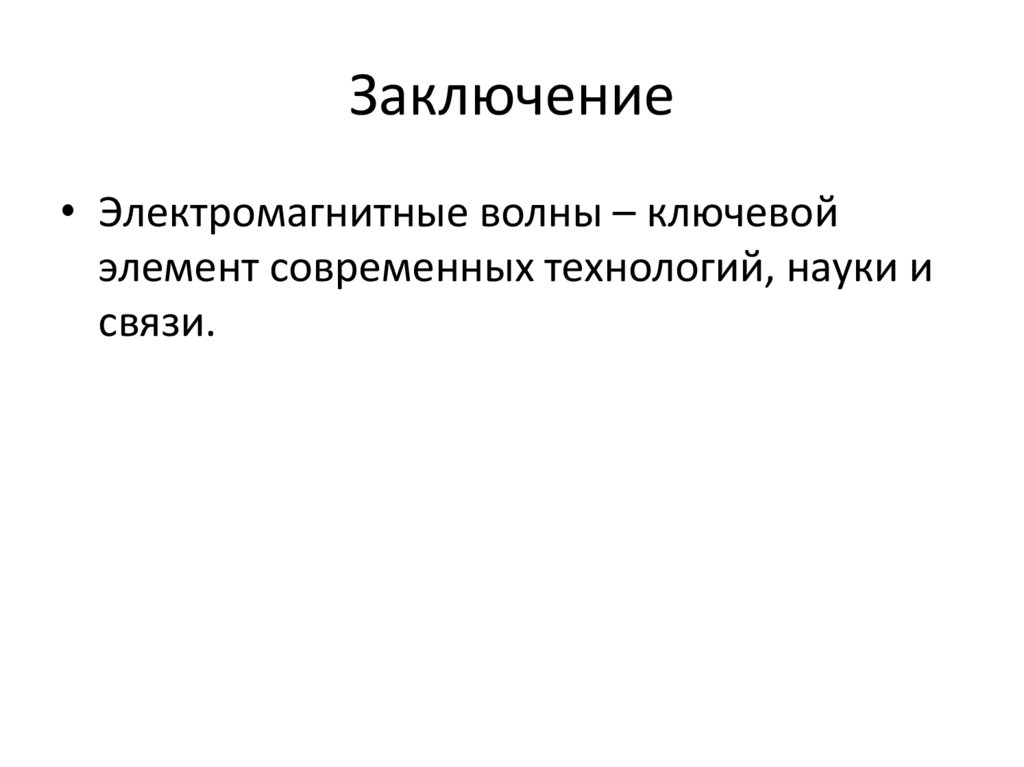 Заключение

• Электромагнитные волны – ключевой элемент современных технологий, науки и связи.